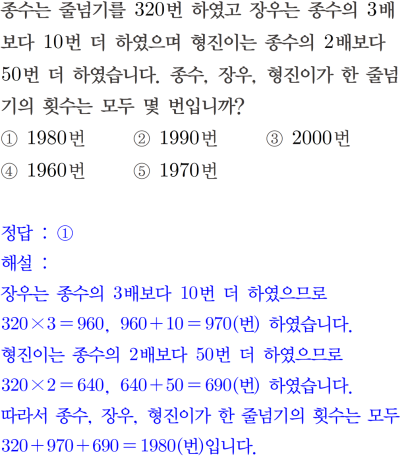 종수는 줄넘기를 320번 하였고 장우는 종수의 3배보다 10번 더 하였으며 형진이는 종수의 2배보다 50번 더 하였습니다. 종수, 장우, 형진이가 한 줄넘기의 횟수는 모두 몇 번입니까?

① 1980번 ② 1990번 ③ 2000번
④ 1960번 ⑤ 1970번

정답 : ①

해설 :

장우는 종수의 3배보다 10번 더 하였으므로

$320 \times 3 = 960$, $960 + 10 = 970$(번) 하였습니다.

형진이는 종수의 2배보다 50번 더 하였으므로

$320 \times 2 = 640$, $640 + 50 = 690$(번) 하였습니다.

따라서 종수, 장우, 형진이가 한 줄넘기의 횟수는 모두

$320 + 970 + 690 = 1980$(번)입니다.